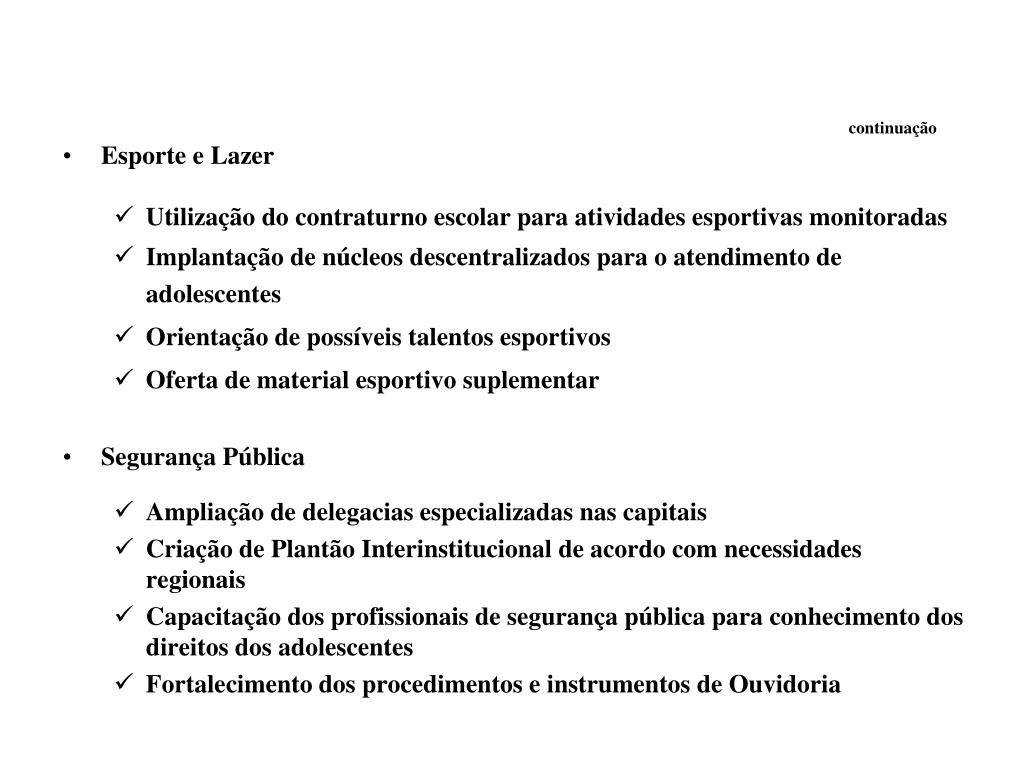 continuação

• Esporte e Lazer

✓ Utilização do contraturno escolar para atividades esportivas monitoradas
✓ Implantação de núcleos descentralizados para o atendimento de adolescentes
✓ Orientação de possíveis talentos esportivos
✓ Oferta de material esportivo suplementar

• Segurança Pública

✓ Ampliação de delegacias especializadas nas capitais
✓ Criação de Plantão Interinstitucional de acordo com necessidades regionais
✓ Capacitação dos profissionais de segurança pública para conhecimento dos direitos dos adolescentes
✓ Fortalecimento dos procedimentos e instrumentos de Ouvidoria